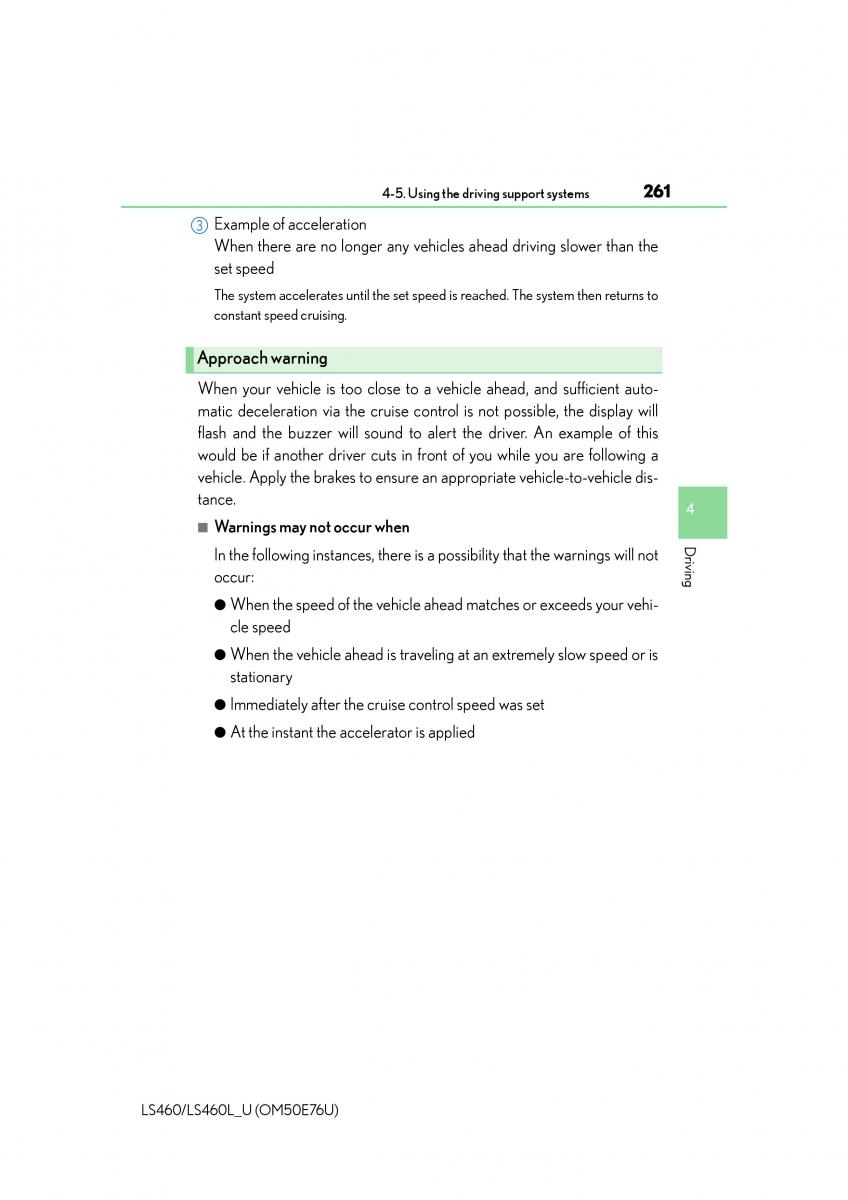 4-5. Using the driving support systems 261

3 Example of acceleration
When there are no longer any vehicles ahead driving slower than the set speed

The system accelerates until the set speed is reached. The system then returns to constant speed cruising.

Approach warning

When your vehicle is too close to a vehicle ahead, and sufficient automatic deceleration via the cruise control is not possible, the display will flash and the buzzer will sound to alert the driver. An example of this would be if another driver cuts in front of you while you are following a vehicle. Apply the brakes to ensure an appropriate vehicle-to-vehicle distance.

■ Warnings may not occur when

In the following instances, there is a possibility that the warnings will not occur:

● When the speed of the vehicle ahead matches or exceeds your vehicle speed

● When the vehicle ahead is traveling at an extremely slow speed or is stationary

● Immediately after the cruise control speed was set

● At the instant the accelerator is applied

4

Driving

LS460/LS460L_U (OM50E76U)